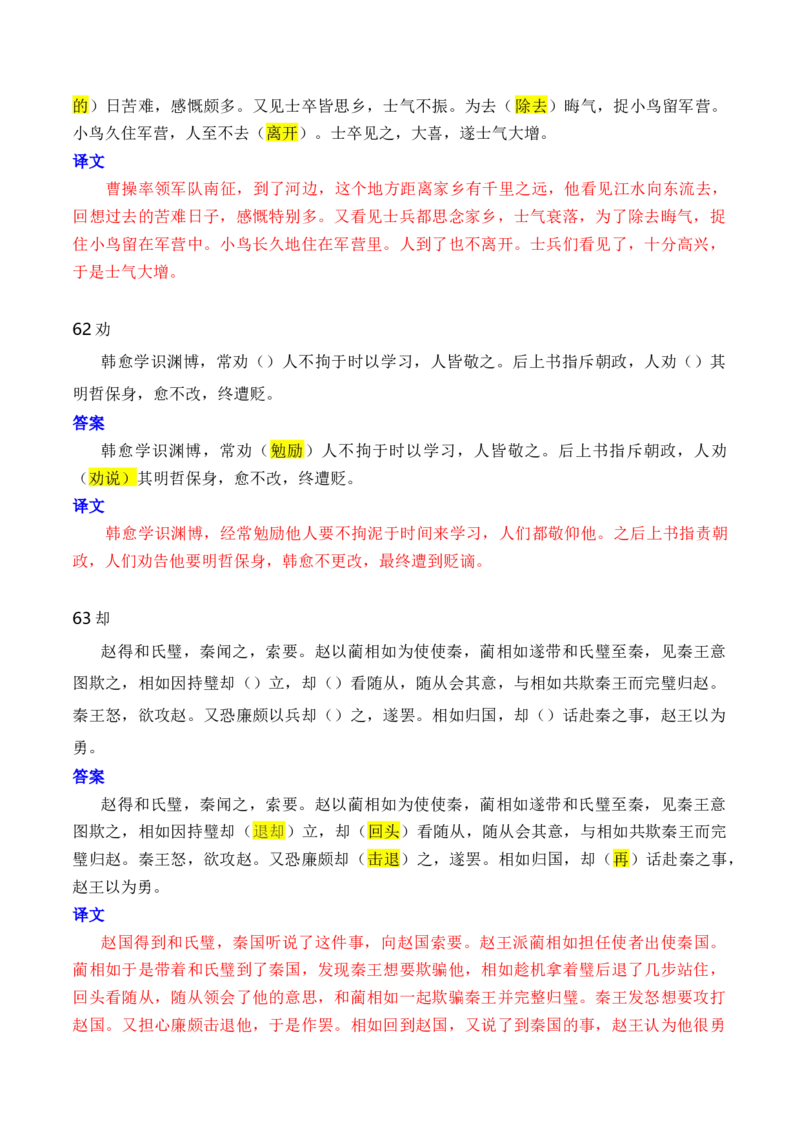 的）日苦难，感慨颇多。又见士卒皆思乡，士气不振。为去（除去）晦气，捉小鸟留军营。小鸟久住军营，人至不去（离开）。士卒见之，大喜，遂士气大增。

译文

曹操率领军队南征，到了河边，这个地方距离家乡有千里之远，他看见江水向东流去，回想过去的苦难日子，感慨特别多。又看见士兵都思念家乡，士气衰落，为了除去晦气，捉住小鸟留在军营中。小鸟长久地住在军营里。人到了也不离开。士兵们看见了，十分高兴，于是士气大增。

62劝

韩愈学识渊博，常劝（）人不拘于时以学习，人皆敬之。后上书指斥朝政，人劝（）其明哲保身，愈不改，终遭贬。

答案

韩愈学识渊博，常劝（勉励）人不拘于时以学习，人皆敬之。后上书指斥朝政，人劝（劝说）其明哲保身，愈不改，终遭贬。

译文

韩愈学识渊博，经常勉励他人要不拘泥于时间来学习，人们都敬仰他。之后上书指责朝政，人们劝告他要明哲保身，韩愈不更改，最终遭到贬谪。

63却

赵得和氏璧，秦闻之，索要。赵以蔺相如为使使秦，蔺相如遂带和氏璧至秦，见秦王意图欺之，相如因持璧却（）立，却（）看随从，随从会其意，与相如共欺秦王而完璧归赵。秦王怒，欲攻赵。又恐廉颇以兵却（）之，遂罢。相如归国，却（）话赴秦之事，赵王以为勇。

答案

赵得和氏璧，秦闻之，索要。赵以蔺相如为使使秦，蔺相如遂带和氏璧至秦，见秦王意图欺之，相如因持璧却（退却）立，却（回头）看随从，随从会其意，与相如共欺秦王而完璧归赵。秦王怒，欲攻赵。又恐廉颇却（击退）之，遂罢。相如归国，却（再）话赴秦之事，赵王以为勇。

译文

赵国得到和氏璧，秦国听说了这件事，向赵国索要。赵王派蔺相如担任使者出使秦国。蔺相如于是带着和氏璧到了秦国，发现秦王想要欺骗他，相如趁机拿着璧后退了几步站住，回头看随从，随从领会了他的意思，和蔺相如一起欺骗秦王并完整归璧。秦王发怒想要攻打赵国。又担心廉颇击退他，于是作罢。相如回到赵国，又说了到秦国的事，赵王认为他很勇